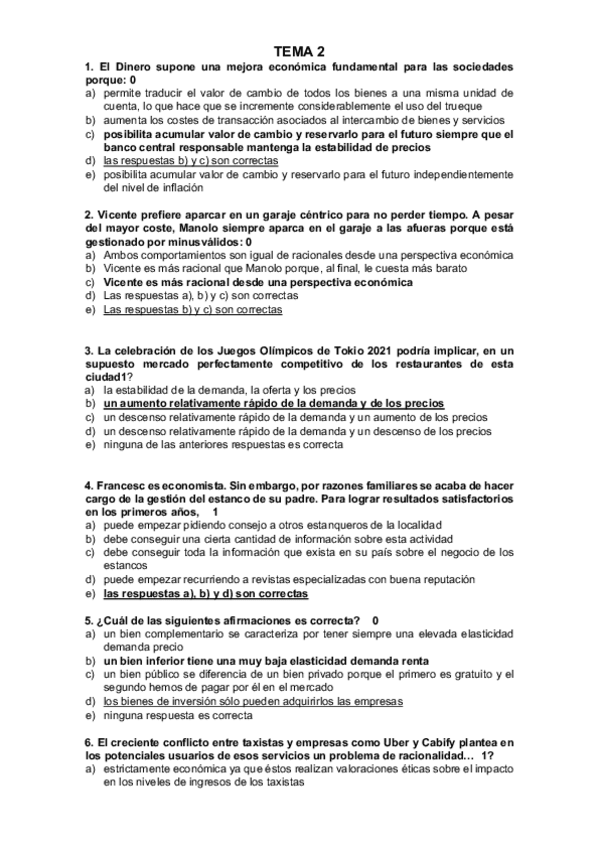 TEMA 2

1. El Dinero supone una mejora económica fundamental para las sociedades porque: 0
a) permite traducir el valor de cambio de todos los bienes a una misma unidad de cuenta, lo que hace que se incremente considerablemente el uso del trueque
b) aumenta los costes de transacción asociados al intercambio de bienes y servicios
c) posibilita acumular valor de cambio y reservarlo para el futuro siempre que el banco central responsable mantenga la estabilidad de precios
d) las respuestas b) y c) son correctas
e) posibilita acumular valor de cambio y reservarlo para el futuro independientemente del nivel de inflación

2. Vicente prefiere aparcar en un garaje céntrico para no perder tiempo. A pesar del mayor coste, Manolo siempre aparca en el garaje a las afueras porque está gestionado por minusválidos: 0
a) Ambos comportamientos son igual de racionales desde una perspectiva económica
b) Vicente es más racional que Manolo porque, al final, le cuesta más barato
c) Vicente es más racional desde una perspectiva económica
d) Las respuestas a), b) y c) son correctas
e) Las respuestas b) y c) son correctas

3. La celebración de los Juegos Olímpicos de Tokio 2021 podría implicar, en un supuesto mercado perfectamente competitivo de los restaurantes de esta ciudad1?
a) la estabilidad de la demanda, la oferta y los precios
b) un aumento relativamente rápido de la demanda y de los precios
c) un descenso relativamente rápido de la demanda y un aumento de los precios
d) un descenso relativamente rápido de la demanda y un descenso de los precios
e) ninguna de las anteriores respuestas es correcta

4. Francesc es economista. Sin embargo, por razones familiares se acaba de hacer cargo de la gestión del estanco de su padre. Para lograr resultados satisfactorios en los primeros años, 1
a) puede empezar pidiendo consejo a otros estanqueros de la localidad
b) debe conseguir una cierta cantidad de información sobre esta actividad
c) debe conseguir toda la información que exista en su país sobre el negocio de los estancos
d) puede empezar recurriendo a revistas especializadas con buena reputación
e) las respuestas a), b) y d) son correctas

5. ¿Cuál de las siguientes afirmaciones es correcta? 0
a) un bien complementario se caracteriza por tener siempre una elevada elasticidad demanda precio
b) un bien inferior tiene una muy baja elasticidad demanda renta
c) un bien público se diferencia de un bien privado porque el primero es gratuito y el segundo hemos de pagar por él en el mercado
d) los bienes de inversión sólo pueden adquirirlos las empresas
e) ninguna respuesta es correcta

6. El creciente conflicto entre taxistas y empresas como Uber y Cabify plantea en los potenciales usuarios de esos servicios un problema de racionalidad… 1?
a) estrictamente económica ya que éstos realizan valoraciones éticas sobre el impacto en los niveles de ingresos de los taxistas